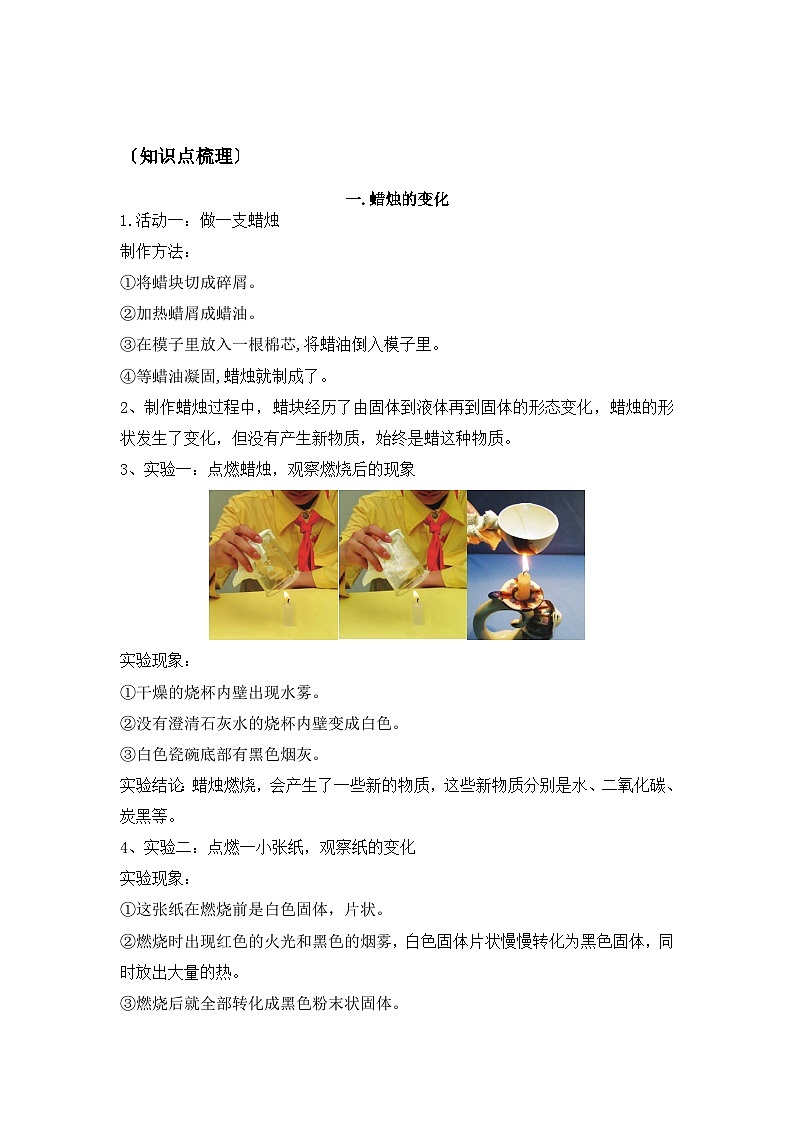 〔知识点梳理〕

一.蜡烛的变化

1.活动一：做一支蜡烛

制作方法：

①将蜡块切成碎屑。

②加热蜡屑成蜡油。

③在模子里放入一根棉芯,将蜡油倒入模子里。

④等蜡油凝固,蜡烛就制成了。

2、制作蜡烛过程中，蜡块经历了由固体到液体再到固体的形态变化，蜡烛的形状发生了变化，但没有产生新物质，始终是蜡这种物质。

3、实验一：点燃蜡烛，观察燃烧后的现象

实验现象：

①干燥的烧杯内壁出现水雾。

②没有澄清石灰水的烧杯内壁变成白色。

③白色瓷碗底部有黑色烟灰。

实验结论 蜡烛燃烧，会产生了一些新的物质，这些新物质分别是水、二氧化碳、炭黑等。

4、实验二：点燃一小张纸，观察纸的变化

实验现象：

①这张纸在燃烧前是白色固体，片状。

②燃烧时出现红色的火光和黑色的烟雾，白色固体片状慢慢转化为黑色固体，同时放出大量的热。

③燃烧后就全部转化成黑色粉末状固体。